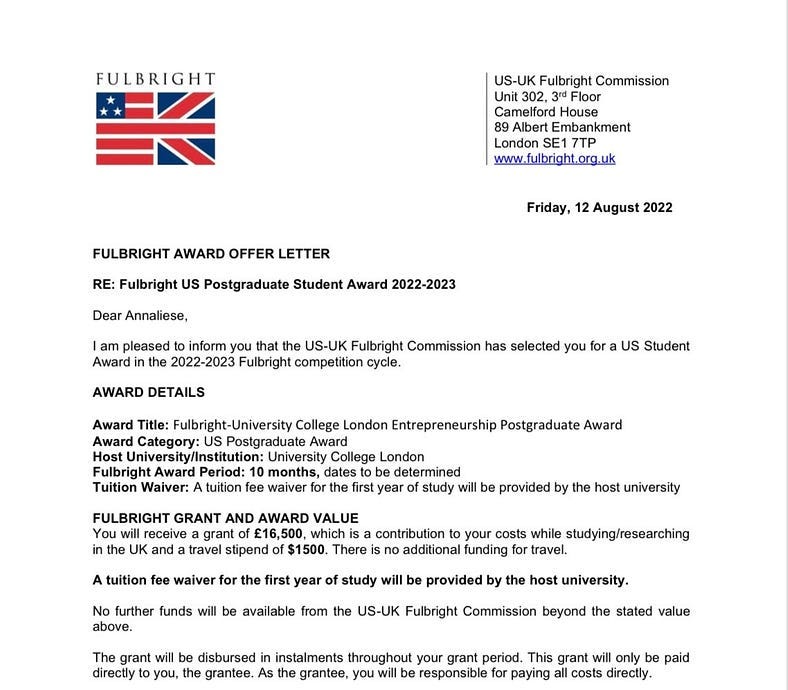 FULBRIGHT

US-UK Fulbright Commission
Unit 302, 3rd Floor
Camelford House
89 Albert Embankment
London SE1 7TP
www.fulbright.org.uk

Friday, 12 August 2022

FULBRIGHT AWARD OFFER LETTER

RE: Fulbright US Postgraduate Student Award 2022-2023

Dear Annaliese,

I am pleased to inform you that the US-UK Fulbright Commission has selected you for a US Student Award in the 2022-2023 Fulbright competition cycle.

AWARD DETAILS

Award Title: Fulbright-University College London Entrepreneurship Postgraduate Award
Award Category: US Postgraduate Award
Host University/Institution: University College London
Fulbright Award Period: 10 months, dates to be determined
Tuition Waiver: A tuition fee waiver for the first year of study will be provided by the host university

FULBRIGHT GRANT AND AWARD VALUE
You will receive a grant of £16,500, which is a contribution to your costs while studying/researching in the UK and a travel stipend of $1500. There is no additional funding for travel.

A tuition fee waiver for the first year of study will be provided by the host university.

No further funds will be available from the US-UK Fulbright Commission beyond the stated value above.

The grant will be disbursed in instalments throughout your grant period. This grant will only be paid directly to you, the grantee. As the grantee, you will be responsible for paying all costs directly.